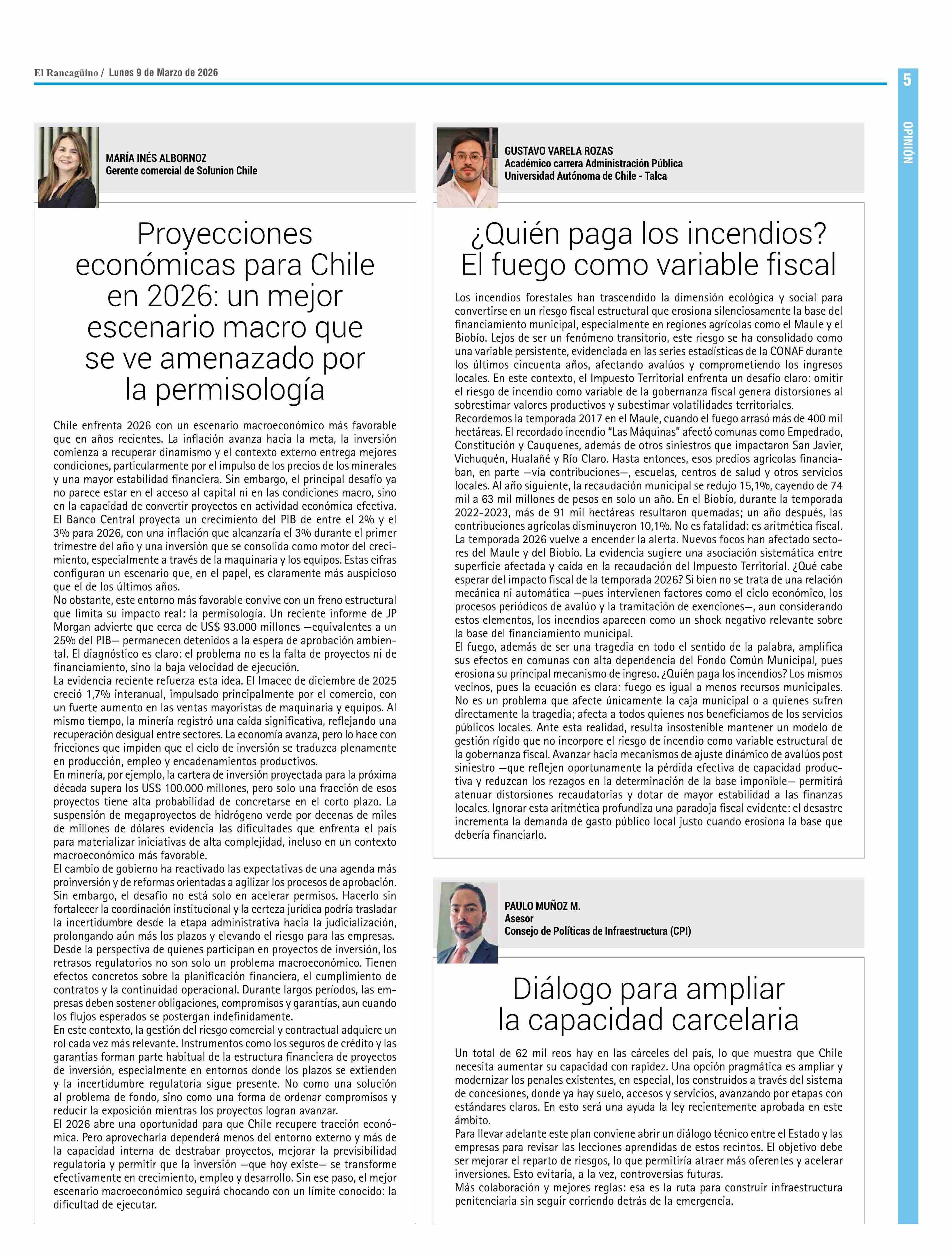 El Rancagüino / Lunes 9 de Marzo de 2026

5

OPINIÓN

MARÍA INÉS ALBORNOZ
Gerente comercial de Solunion Chile

Proyecciones económicas para Chile en 2026: un mejor escenario macro que se ve amenazado por la permisología

Chile enfrenta 2026 con un escenario macroeconómico más favorable que en años recientes. La inflación avanza hacia la meta, la inversión comienza a recuperar dinamismo y el contexto externo entrega mejores condiciones, particularmente por el impulso de los precios de los minerales y una mayor estabilidad financiera. Sin embargo, el principal desafío ya no parece estar en el acceso al capital ni en las condiciones macro, sino en la capacidad de convertir proyectos en actividad económica efectiva.
El Banco Central proyecta un crecimiento del PIB de entre el 2% y el 3% para 2026, con una inflación que alcanzaría el 3% durante el primer trimestre del año y una inversión que se consolida como motor del crecimiento, especialmente a través de la maquinaria y los equipos. Estas cifras configuran un escenario que, en el papel, es claramente más auspicioso que el de los últimos años.
No obstante, este entorno más favorable convive con un freno estructural que limita su impacto real: la permisología. Un reciente informe de JP Morgan advierte que cerca de US$ 93.000 millones —equivalentes a un 25% del PIB— permanecen detenidos a la espera de aprobación ambiental. El diagnóstico es claro: el problema no es la falta de proyectos ni de financiamiento, sino la baja velocidad de ejecución.
La evidencia reciente refuerza esta idea. El Imacec de diciembre de 2025 creció 1,7% interanual, impulsado principalmente por el comercio, con un fuerte aumento en las ventas mayoristas de maquinaria y equipos. Al mismo tiempo, la minería registró una caída significativa, reflejando una recuperación desigual entre sectores. La economía avanza, pero lo hace con fricciones que impiden que el ciclo de inversión se traduzca plenamente en producción, empleo y encadenamientos productivos.
En minería, por ejemplo, la cartera de inversión proyectada para la próxima década supera los US$ 100.000 millones, pero solo una fracción de esos proyectos tiene alta probabilidad de concretarse en el corto plazo. La suspensión de megaproyectos de hidrógeno verde por decenas de miles de millones de dólares evidencia las dificultades que enfrenta el país para materializar iniciativas de alta complejidad, incluso en un contexto macroeconómico más favorable.
El cambio de gobierno ha reactivado las expectativas de una agenda más proinversión y de reformas orientadas a agilizar los procesos de aprobación. Sin embargo, el desafío no está solo en acelerar permisos. Hacerlo sin fortalecer la coordinación institucional y la certeza jurídica podría trasladar la incertidumbre desde la etapa administrativa hacia la judicialización, prolongando aún más los plazos y elevando el riesgo para las empresas.
Desde la perspectiva de quienes participan en proyectos de inversión, los retrasos regulatorios no son solo un problema macroeconómico. Tienen efectos concretos sobre la planificación financiera, el cumplimiento de contratos y la continuidad operacional. Durante largos períodos, las empresas deben sostener obligaciones, compromisos y garantías, aun cuando los flujos esperados se postergan indefinidamente.
En este contexto, la gestión del riesgo comercial y contractual adquiere un rol cada vez más relevante. Instrumentos como los seguros de crédito y las garantías forman parte habitual de la estructura financiera de proyectos de inversión, especialmente en entornos donde los plazos se extienden y la incertidumbre regulatoria sigue presente. No como una solución al problema de fondo, sino como una forma de ordenar compromisos y reducir la exposición mientras los proyectos logran avanzar.
El 2026 abre una oportunidad para que Chile recupere tracción económica. Pero aprovecharla dependerá menos del entorno externo y más de la capacidad interna de destrabar proyectos, mejorar la previsibilidad regulatoria y permitir que la inversión —que hoy existe— se transforme efectivamente en crecimiento, empleo y desarrollo. Sin ese paso, el mejor escenario macroeconómico seguirá chocando con un límite conocido: la dificultad de ejecutar.

GUSTAVO VARELA ROZAS
Académico carrera Administración Pública
Universidad Autónoma de Chile - Talca

¿Quién paga los incendios? El fuego como variable fiscal

Los incendios forestales han trascendido la dimensión ecológica y social para convertirse en un riesgo fiscal estructural que erosiona silenciosamente la base del financiamiento municipal, especialmente en regiones agrícolas como el Maule y el Biobío. Lejos de ser un fenómeno transitorio, este riesgo se ha consolidado como una variable persistente, evidenciada en las series estadísticas de la CONAF durante los últimos cincuenta años, afectando avalúos y comprometiendo los ingresos locales. En este contexto, el Impuesto Territorial enfrenta un desafío claro: omitir el riesgo de incendio como variable de la gobernanza fiscal genera distorsiones al sobrestimar valores productivos y subestimar volatilidades territoriales.
Recordemos la temporada 2017 en el Maule, cuando el fuego arrasó más de 400 mil hectáreas. El recordado incendio "Las Máquinas" afectó comunas como Empedrado, Constitución y Cauquenes, además de otros siniestros que impactaron San Javier, Vichuquén, Hualañé y Río Claro. Hasta entonces, esos predios agrícolas financiaban, en parte —vía contribuciones—, escuelas, centros de salud y otros servicios locales. Al año siguiente, la recaudación municipal se redujo 15,1%, cayendo de 74 mil a 63 mil millones de pesos en solo un año. En el Biobío, durante la temporada 2022-2023, más de 91 mil hectáreas resultaron quemadas; un año después, las contribuciones agrícolas disminuyeron 10,1%. No es fatalidad: es aritmética fiscal.
La temporada 2026 vuelve a encender la alerta. Nuevos focos han afectado sectores del Maule y del Biobío. La evidencia sugiere una asociación sistemática entre superficie afectada y caída en la recaudación del Impuesto Territorial. ¿Qué cabe esperar del impacto fiscal de la temporada 2026? Si bien no se trata de una relación mecánica ni automática —pues intervienen factores como el ciclo económico, los procesos periódicos de avalúo y la tramitación de exenciones—, aun considerando estos elementos, los incendios aparecen como un shock negativo relevante sobre la base del financiamiento municipal.
El fuego, además de ser una tragedia en todo el sentido de la palabra, amplifica sus efectos en comunas con alta dependencia del Fondo Común Municipal, pues erosiona su principal mecanismo de ingreso. ¿Quién paga los incendios? Los mismos vecinos, pues la ecuación es clara: fuego es igual a menos recursos municipales. No es un problema que afecte únicamente la caja municipal o a quienes sufren directamente la tragedia; afecta a todos quienes nos beneficiamos de los servicios públicos locales. Ante esta realidad, resulta insostenible mantener un modelo de gestión rígido que no incorpore el riesgo de incendio como variable estructural de la gobernanza fiscal. Avanzar hacia mecanismos de ajuste dinámico de avalúos post siniestro —que reflejen oportunamente la pérdida efectiva de capacidad productiva y reduzcan los rezagos en la determinación de la base imponible— permitirá atenuar distorsiones recaudatorias y dotar de mayor estabilidad a las finanzas locales. Ignorar esta aritmética profundiza una paradoja fiscal evidente: el desastre incrementa la demanda de gasto público local justo cuando erosiona la base que debería financiarlo.

PAULO MUÑOZ M.
Asesor
Consejo de Políticas de Infraestructura (CPI)

Diálogo para ampliar la capacidad carcelaria

Un total de 62 mil reos hay en las cárceles del país, lo que muestra que Chile necesita aumentar su capacidad con rapidez. Una opción pragmática es ampliar y modernizar los penales existentes, en especial, los construidos a través del sistema de concesiones, donde ya hay suelo, accesos y servicios, avanzando por etapas con estándares claros. En esto será una ayuda la ley recientemente aprobada en este ámbito.
Para llevar adelante este plan conviene abrir un diálogo técnico entre el Estado y las empresas para revisar las lecciones aprendidas de estos recintos. El objetivo debe ser mejorar el reparto de riesgos, lo que permitiría atraer más oferentes y acelerar inversiones. Esto evitaría, a la vez, controversias futuras.
Más colaboración y mejores reglas: esa es la ruta para construir infraestructura penitenciaria sin seguir corriendo detrás de la emergencia.